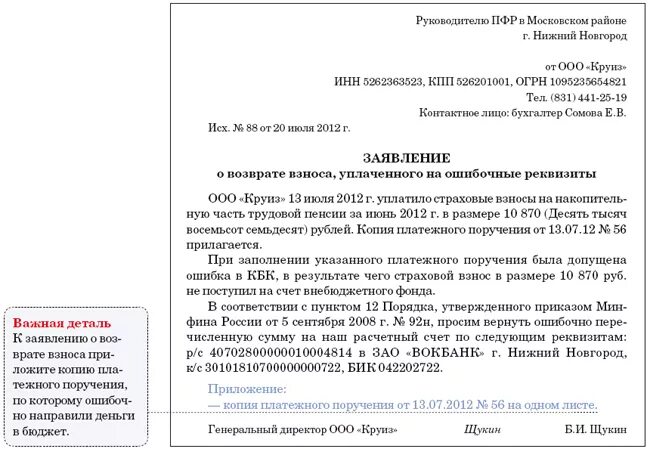 Руководителю ПФР в Московском районе
г. Нижний Новгород

от ООО «Круиз»
ИНН 5262363523, КПП 526201001, ОГРН 1095235654821
Тел. (831) 441-25-19
Контактное лицо: бухгалтер Сомова Е.В.

Исх. № 88 от 20 июля 2012 г.

ЗАЯВЛЕНИЕ
о возврате взноса, уплаченного на ошибочные реквизиты

ООО «Круиз» 13 июля 2012 г. уплатило страховые взносы на накопительную часть трудовой пенсии за июнь 2012 г. в размере 10 870 (Десять тысяч восемьсот семьдесят) рублей. Копия платежного поручения от 13.07.12 № 56 прилагается.

При заполнении указанного платежного поручения была допущена ошибка в КБК, в результате чего страховой взнос в размере 10 870 руб. не поступил на счет внебюджетного фонда.

В соответствии с пунктом 12 Порядка, утвержденного приказом Минфина России от 5 сентября 2008 г. № 92н, просим вернуть ошибочно перечисленную сумму на наш расчетный счет по следующим реквизитам: р/с 40702800000010004814 в ЗАО «ВОКБАНК» г. Нижний Новгород, к/с 30101810700000000722, БИК 042202722.

Приложение:
— копия платежного поручения от 13.07.2012 № 56 на одном листе.

Генеральный директор ООО «Круиз» Щукин Б.И. Щукин

Важная деталь
К заявлению о возврате взноса приложите копию платежного поручения, по которому ошибочно направили деньги в бюджет.